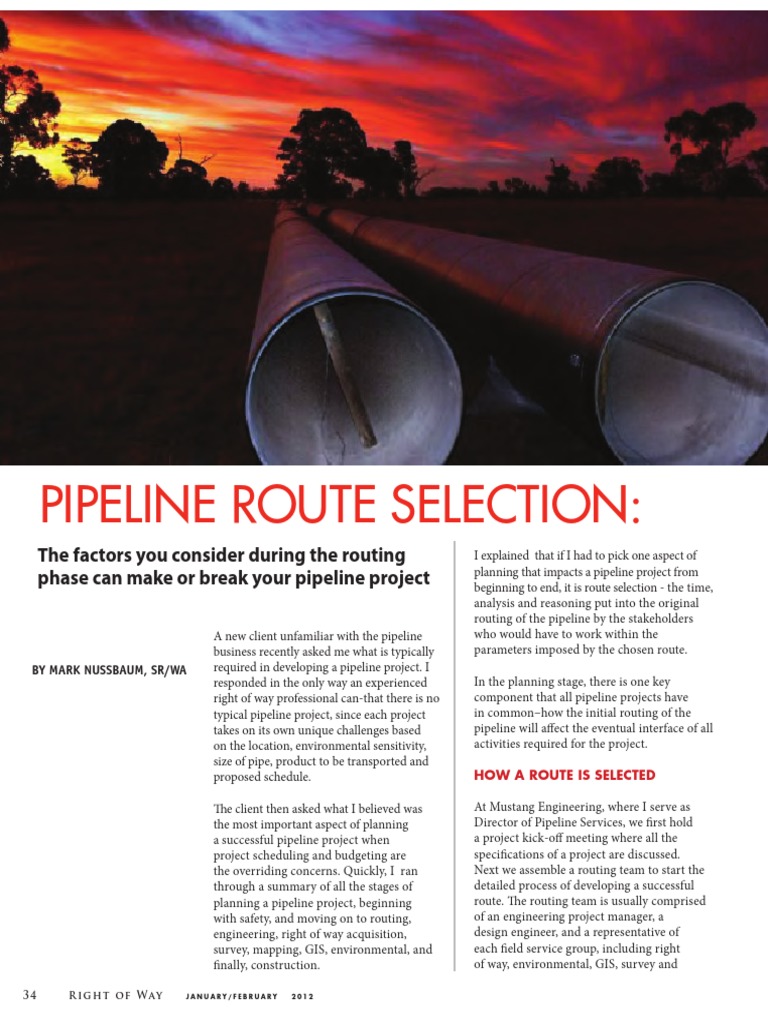 PIPELINE ROUTE SELECTION:

The factors you consider during the routing phase can make or break your pipeline project

BY MARK NUSSBAUM, SR/WA

A new client unfamiliar with the pipeline business recently asked me what is typically required in developing a pipeline project. I responded in the only way an experienced right of way professional can-that there is no typical pipeline project, since each project takes on its own unique challenges based on the location, environmental sensitivity, size of pipe, product to be transported and proposed schedule.

The client then asked what I believed was the most important aspect of planning a successful pipeline project when project scheduling and budgeting are the overriding concerns. Quickly, I ran through a summary of all the stages of planning a pipeline project, beginning with safety, and moving on to routing, engineering, right of way acquisition, survey, mapping, GIS, environmental, and finally, construction.

I explained that if I had to pick one aspect of planning that impacts a pipeline project from beginning to end, it is route selection - the time, analysis and reasoning put into the original routing of the pipeline by the stakeholders who would have to work within the parameters imposed by the chosen route.

In the planning stage, there is one key component that all pipeline projects have in common–how the initial routing of the pipeline will affect the eventual interface of all activities required for the project.

HOW A ROUTE IS SELECTED

At Mustang Engineering, where I serve as Director of Pipeline Services, we first hold a project kick-off meeting where all the specifications of a project are discussed. Next we assemble a routing team to start the detailed process of developing a successful route. The routing team is usually comprised of an engineering project manager, a design engineer, and a representative of each field service group, including right of way, environmental, GIS, survey and

34 Right of Way JANUARY/FEBRUARY 2012